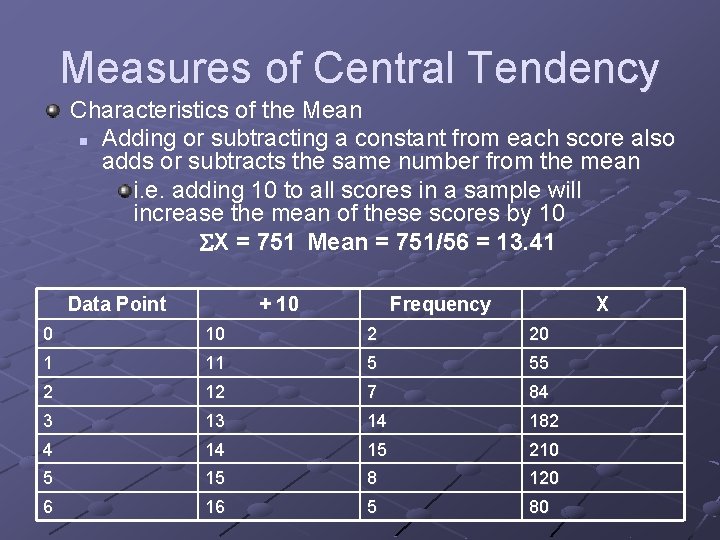 Measures of Central Tendency

Characteristics of the Mean

Adding or subtracting a constant from each score also adds or subtracts the same number from the mean

i.e. adding 10 to all scores in a sample will increase the mean of these scores by 10

$\Sigma X = 751$ Mean = 751/56 = 13.41

| Data Point | + 10 | Frequency | X |
|---|---|---|---|
| 0 | 10 | 2 | 20 |
| 1 | 11 | 5 | 55 |
| 2 | 12 | 7 | 84 |
| 3 | 13 | 14 | 182 |
| 4 | 14 | 15 | 210 |
| 5 | 15 | 8 | 120 |
| 6 | 16 | 5 | 80 |